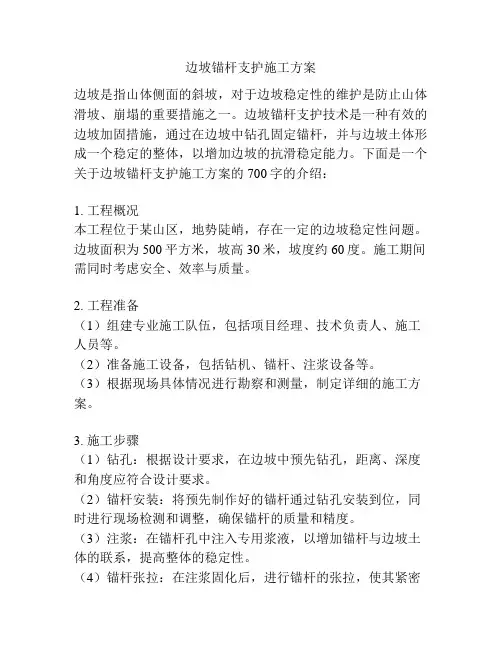 边坡锚杆支护施工方案

边坡是指山体侧面的斜坡，对于边坡稳定性的维护是防止山体滑坡、崩塌的重要措施之一。边坡锚杆支护技术是一种有效的边坡加固措施，通过在边坡中钻孔固定锚杆，并与边坡土体形成一个稳定的整体，以增加边坡的抗滑稳定能力。下面是一个关于边坡锚杆支护施工方案的 700 字的介绍：

1. 工程概况
本工程位于某山区，地势陡峭，存在一定的边坡稳定性问题。边坡面积为 500 平方米，坡高 30 米，坡度约 60 度。施工期间需同时考虑安全、效率与质量。

2. 工程准备
（1）组建专业施工队伍，包括项目经理、技术负责人、施工人员等。
（2）准备施工设备，包括钻机、锚杆、注浆设备等。
（3）根据现场具体情况进行勘察和测量，制定详细的施工方案。

3. 施工步骤
（1）钻孔：根据设计要求，在边坡中预先钻孔，距离、深度和角度应符合设计要求。
（2）锚杆安装：将预先制作好的锚杆通过钻孔安装到位，同时进行现场检测和调整，确保锚杆的质量和精度。
（3）注浆：在锚杆孔中注入专用浆液，以增加锚杆与边坡土体的联系，提高整体的稳定性。
（4）锚杆张拉：在注浆固化后，进行锚杆的张拉，使其紧密